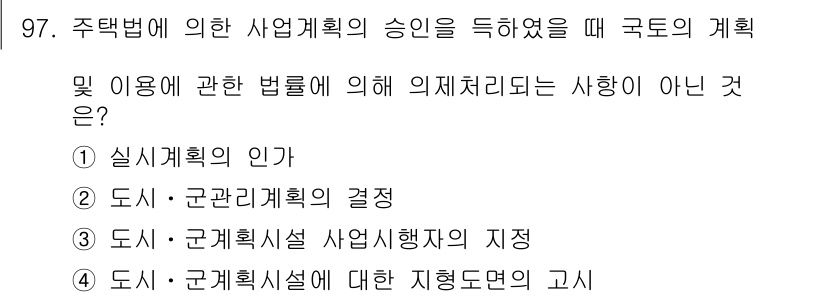 97. 주택법에 의한 사업계획의 승인을 득하였을 때 국토의 계획 및 이용에 관한 법률에 의해 의제처리되는 사항이 아닌 것은?

① 실시계획의 인가

② 도시・군관리계획의 결정

③ 도시・군계획시설 사업시행자의 지정

④ 도시・군계획시설에 대한 지형도면의 고시